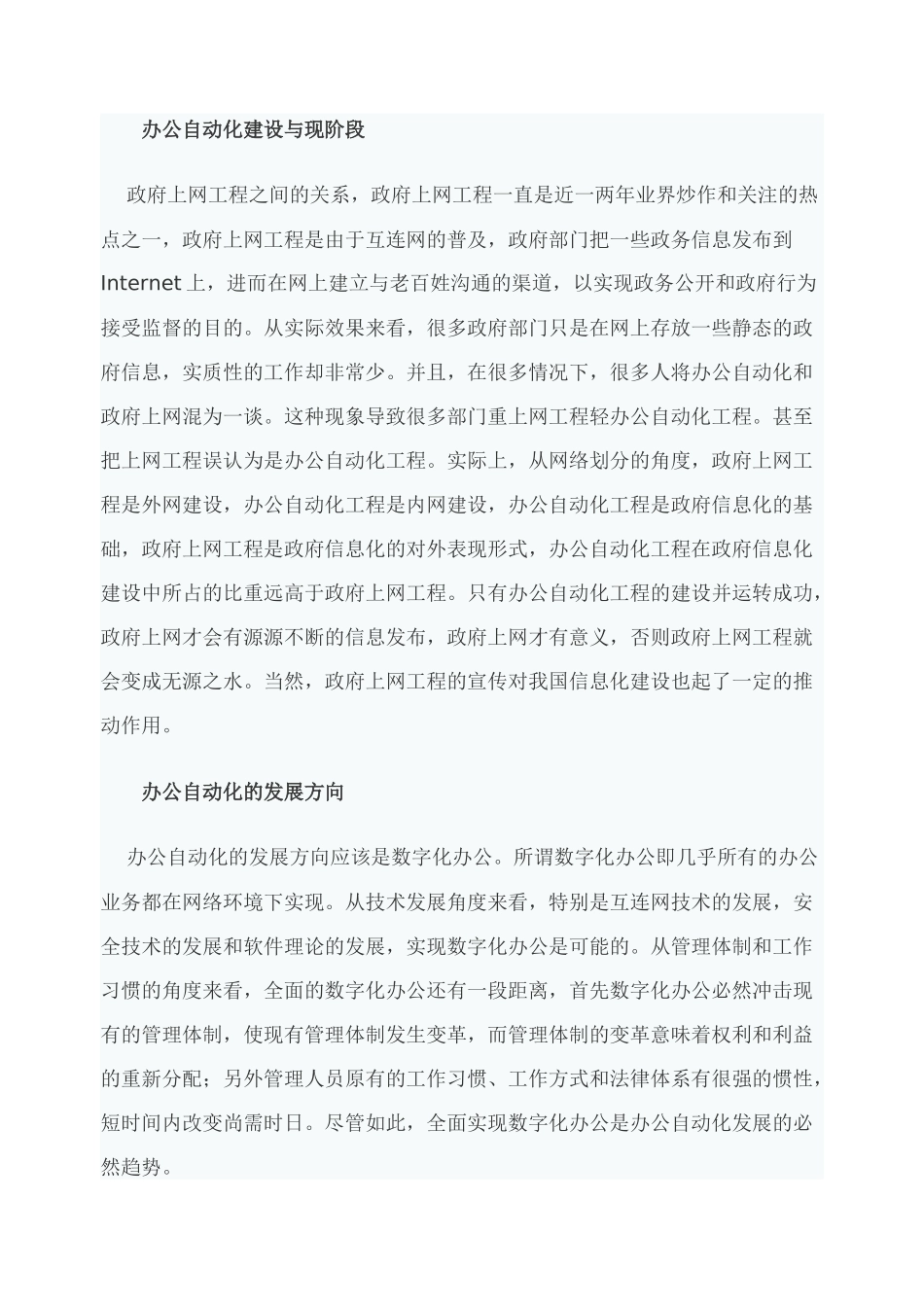 办公自动化建设与现阶段

政府上网工程之间的关系，政府上网工程一直是近一两年业界炒作和关注的热点之一，政府上网工程是由于互连网的普及，政府部门把一些政务信息发布到 Internet 上，进而在网上建立与老百姓沟通的渠道，以实现政务公开和政府行为接受监督的目的。从实际效果来看，很多政府部门只是在网上存放一些静态的政府信息，实质性的工作却非常少。并且，在很多情况下，很多人将办公自动化和政府上网混为一谈。这种现象导致很多部门重上网工程轻办公自动化工程。甚至把上网工程误认为是办公自动化工程。实际上，从网络划分的角度，政府上网工程是外网建设，办公自动化工程是内网建设，办公自动化工程是政府信息化的基础，政府上网工程是政府信息化的对外表现形式，办公自动化工程在政府信息化建设中所占的比重远高于政府上网工程。只有办公自动化工程的建设并运转成功，政府上网才会有源源不断的信息发布，政府上网才有意义，否则政府上网工程就会变成无源之水。当然，政府上网工程的宣传对我国信息化建设也起了一定的推动作用。

办公自动化的发展方向

办公自动化的发展方向应该是数字化办公。所谓数字化办公即几乎所有的办公业务都在网络环境下实现。从技术发展角度来看，特别是互连网技术的发展，安全技术的发展和软件理论的发展，实现数字化办公是可能的。从管理体制和工作习惯的角度来看，全面的数字化办公还有一段距离，首先数字化办公必然冲击现有的管理体制，使现有管理体制发生变革，而管理体制的变革意味着权利和利益的重新分配；另外管理人员原有的工作习惯、工作方式和法律体系有很强的惯性，短时间内改变尚需时日。尽管如此，全面实现数字化办公是办公自动化发展的必然趋势。